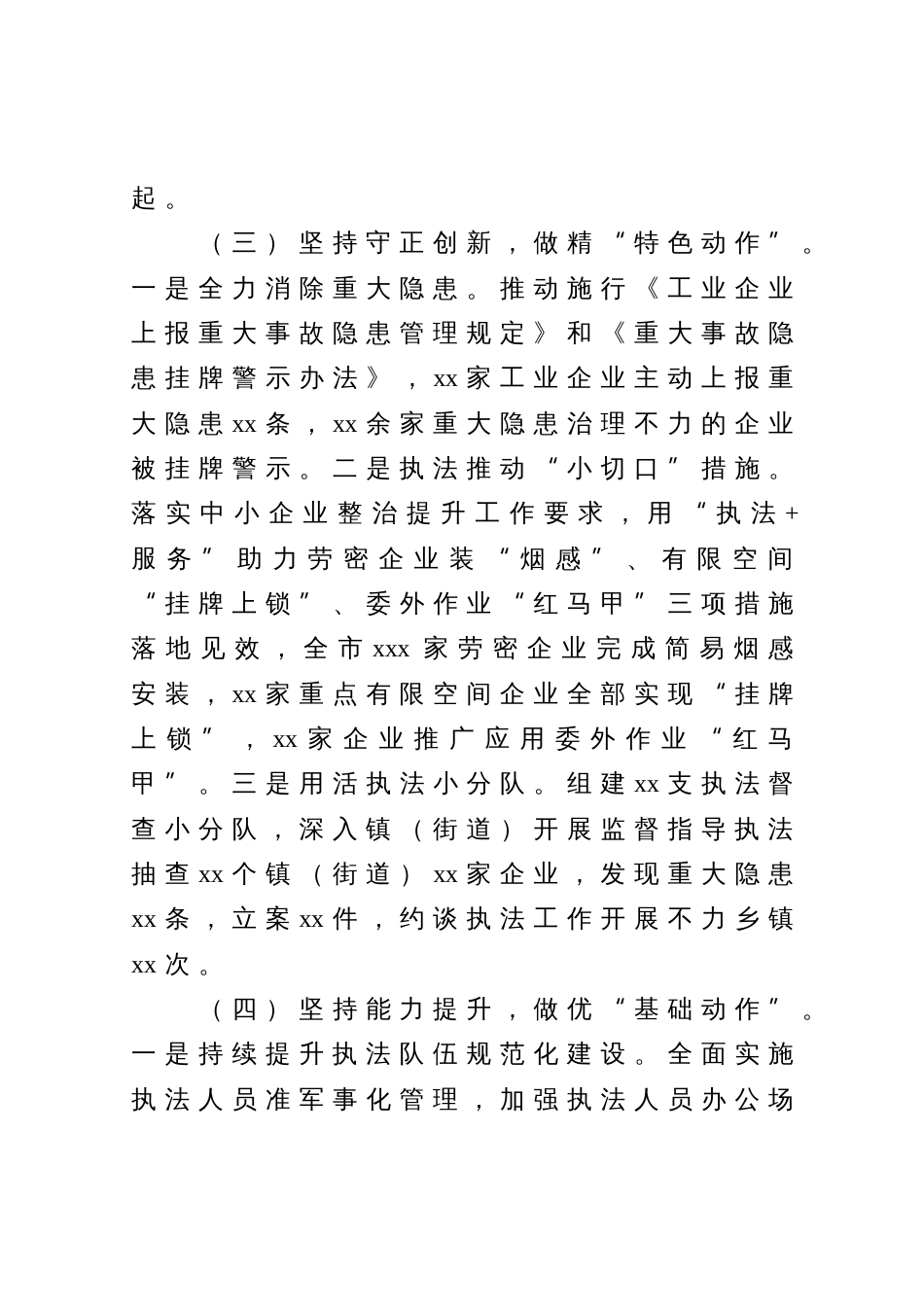 起。

（三）坚持守正创新，做精“特色动作”。一是全力消除重大隐患。推动施行《工业企业上报重大事故隐患管理规定》和《重大事故隐患挂牌警示办法》，xx家工业企业主动上报重大隐患xx条，xx余家重大隐患治理不力的企业被挂牌警示。二是执法推动“小切口”措施。落实中小企业整治提升工作要求，用“执法+服务”助力劳密企业装“烟感”、有限空间“挂牌上锁”、委外作业“红马甲”三项措施落地见效，全市xxx家劳密企业完成简易烟感安装，xx家重点有限空间企业全部实现“挂牌上锁”，xx家企业推广应用委外作业“红马甲”。三是用活执法小分队。组建xx支执法督查小分队，深入镇（街道）开展监督指导执法抽查xx个镇（街道）xx家企业，发现重大隐患xx条，立案xx件，约谈执法工作开展不力乡镇xx次。

（四）坚持能力提升，做优“基础动作”。一是持续提升执法队伍规范化建设。全面实施执法人员准军事化管理，加强执法人员办公场